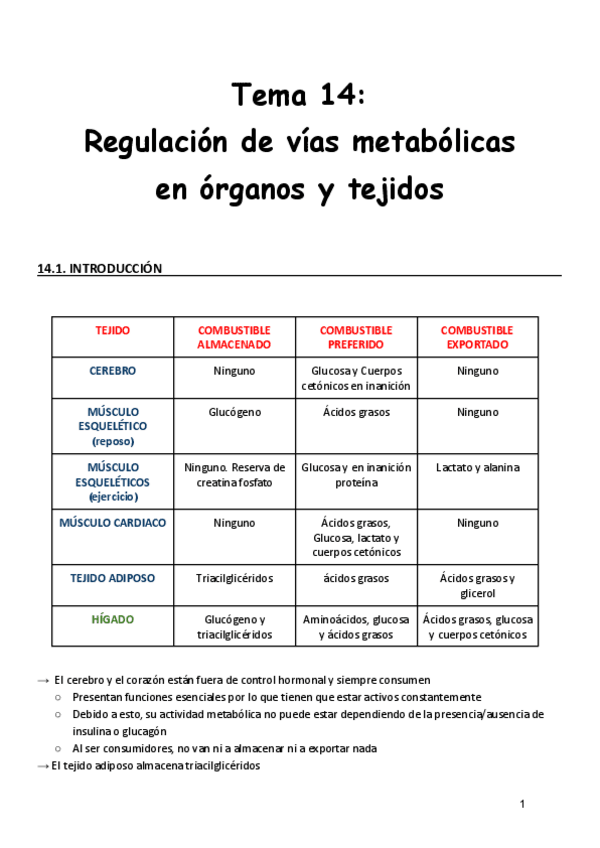 Tema 14:
Regulación de vías metabólicas en órganos y tejidos

14.1. INTRODUCCIÓN

| TEJIDO | COMBUSTIBLE ALMACENADO | COMBUSTIBLE PREFERIDO | COMBUSTIBLE EXPORTADO |
|---|---|---|---|
| CEREBRO | Ninguno | Glucosa y Cuerpos cetónicos en inanición | Ninguno |
| MÚSCULO ESQUELÉTICO (reposo) | Glucógeno | Ácidos grasos | Ninguno |
| MÚSCULO ESQUELÉTICOS (ejercicio) | Ninguno. Reserva de creatina fosfato | Glucosa y en inanición proteína | Lactato y alanina |
| MÚSCULO CARDIACO | Ninguno | Ácidos grasos, Glucosa, lactato y cuerpos cetónicos | Ninguno |
| TEJIDO ADIPOSO | Triacilglicéridos | ácidos grasos | Ácidos grasos y glicerol |
| HÍGADO | Glucógeno y triacilglicéridos | Aminoácidos, glucosa y ácidos grasos | Ácidos grasos, glucosa y cuerpos cetónicos |

→ El cerebro y el corazón están fuera de control hormonal y siempre consumen
○ Presentan funciones esenciales por lo que tienen que estar activos constantemente
○ Debido a esto, su actividad metabólica no puede estar dependiendo de la presencia/ausencia de insulina o glucagón
○ Al ser consumidores, no van ni a almacenar ni a exportar nada
→ El tejido adiposo almacena triacilglicéridos

1